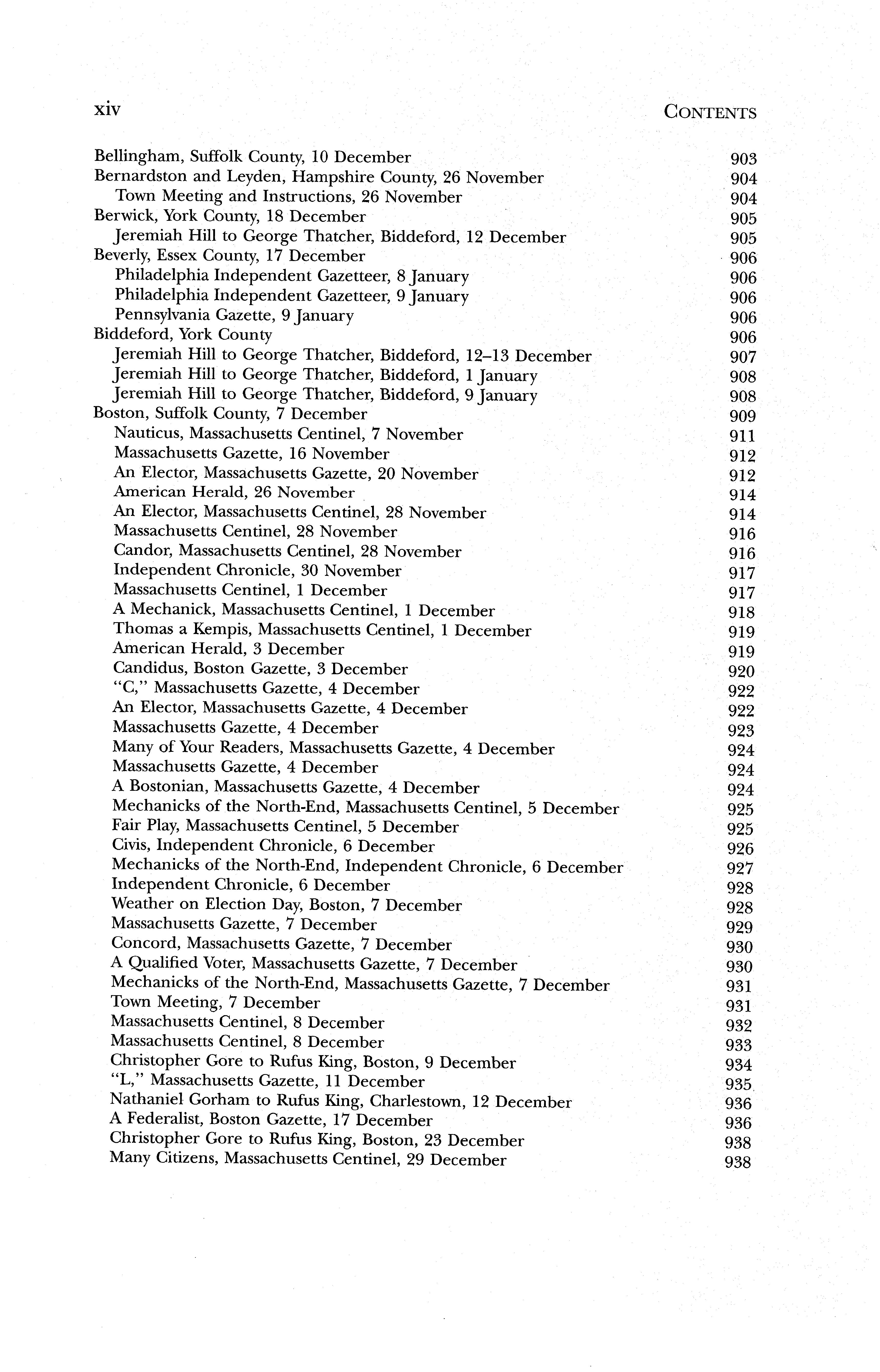 xiv CONTENTS

Bellingham, Suffolk County, 10 December 903
Bernardston and Leyden, Hampshire County, 26 November 904
Town Meeting and Instructions, 26 November 904
Berwick, York County, 18 December 905
Jeremiah Hill to George Thatcher, Biddeford, 12 December 905
Beverly, Essex County, 17 December 906
Philadelphia Independent Gazetteer, 8 January 906
Philadelphia Independent Gazetteer, 9 January 906
Pennsylvania Gazette, 9 January 906
Biddeford, York County 906
Jeremiah Hill to George Thatcher, Biddeford, 12–13 December 907
Jeremiah Hill to George Thatcher, Biddeford, 1 January 908
Jeremiah Hill to George Thatcher, Biddeford, 9 January 908
Boston, Suffolk County, 7 December 909
Nauticus, Massachusetts Centinel, 7 November 911
Massachusetts Gazette, 16 November 912
An Elector, Massachusetts Gazette, 20 November 912
American Herald, 26 November 914
An Elector, Massachusetts Centinel, 28 November 914
Massachusetts Centinel, 28 November 916
Candor, Massachusetts Centinel, 28 November 916
Independent Chronicle, 30 November 917
Massachusetts Centinel, 1 December 917
A Mechanick, Massachusetts Centinel, 1 December 918
Thomas a Kempis, Massachusetts Centinel, 1 December 919
American Herald, 3 December 919
Candidus, Boston Gazette, 3 December 920
"C," Massachusetts Gazette, 4 December 922
An Elector, Massachusetts Gazette, 4 December 922
Massachusetts Gazette, 4 December 923
Many of Your Readers, Massachusetts Gazette, 4 December 924
Massachusetts Gazette, 4 December 924
A Bostonian, Massachusetts Gazette, 4 December 924
Mechanicks of the North-End, Massachusetts Centinel, 5 December 925
Fair Play, Massachusetts Centinel, 5 December 925
Civis, Independent Chronicle, 6 December 926
Mechanicks of the North-End, Independent Chronicle, 6 December 927
Independent Chronicle, 6 December 928
Weather on Election Day, Boston, 7 December 928
Massachusetts Gazette, 7 December 929
Concord, Massachusetts Gazette, 7 December 930
A Qualified Voter, Massachusetts Gazette, 7 December 930
Mechanicks of the North-End, Massachusetts Gazette, 7 December 931
Town Meeting, 7 December 931
Massachusetts Centinel, 8 December 932
Massachusetts Centinel, 8 December 933
Christopher Gore to Rufus King, Boston, 9 December 934
"L," Massachusetts Gazette, 11 December 935
Nathaniel Gorham to Rufus King, Charlestown, 12 December 936
A Federalist, Boston Gazette, 17 December 936
Christopher Gore to Rufus King, Boston, 23 December 938
Many Citizens, Massachusetts Centinel, 29 December 938